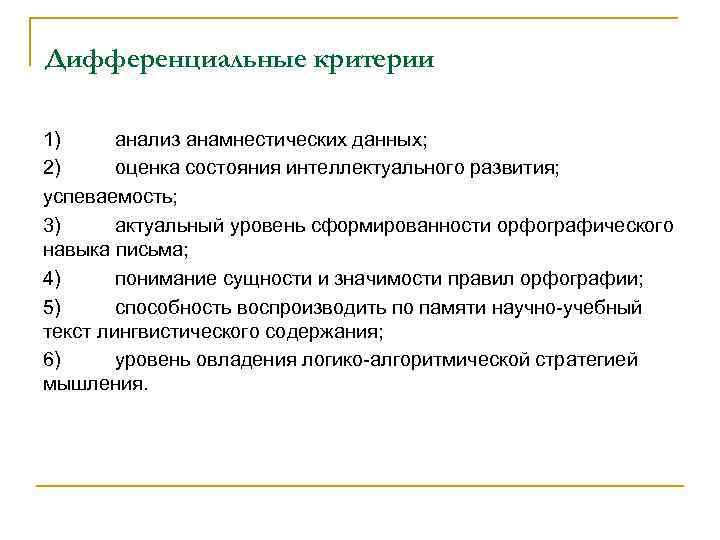 Дифференциальные критерии

1) анализ анамнестических данных;

2) оценка состояния интеллектуального развития;

успеваемость;

3) актуальный уровень сформированности орфографического навыка письма;

4) понимание сущности и значимости правил орфографии;

5) способность воспроизводить по памяти научно-учебный текст лингвистического содержания;

6) уровень овладения логико-алгоритмической стратегией мышления.